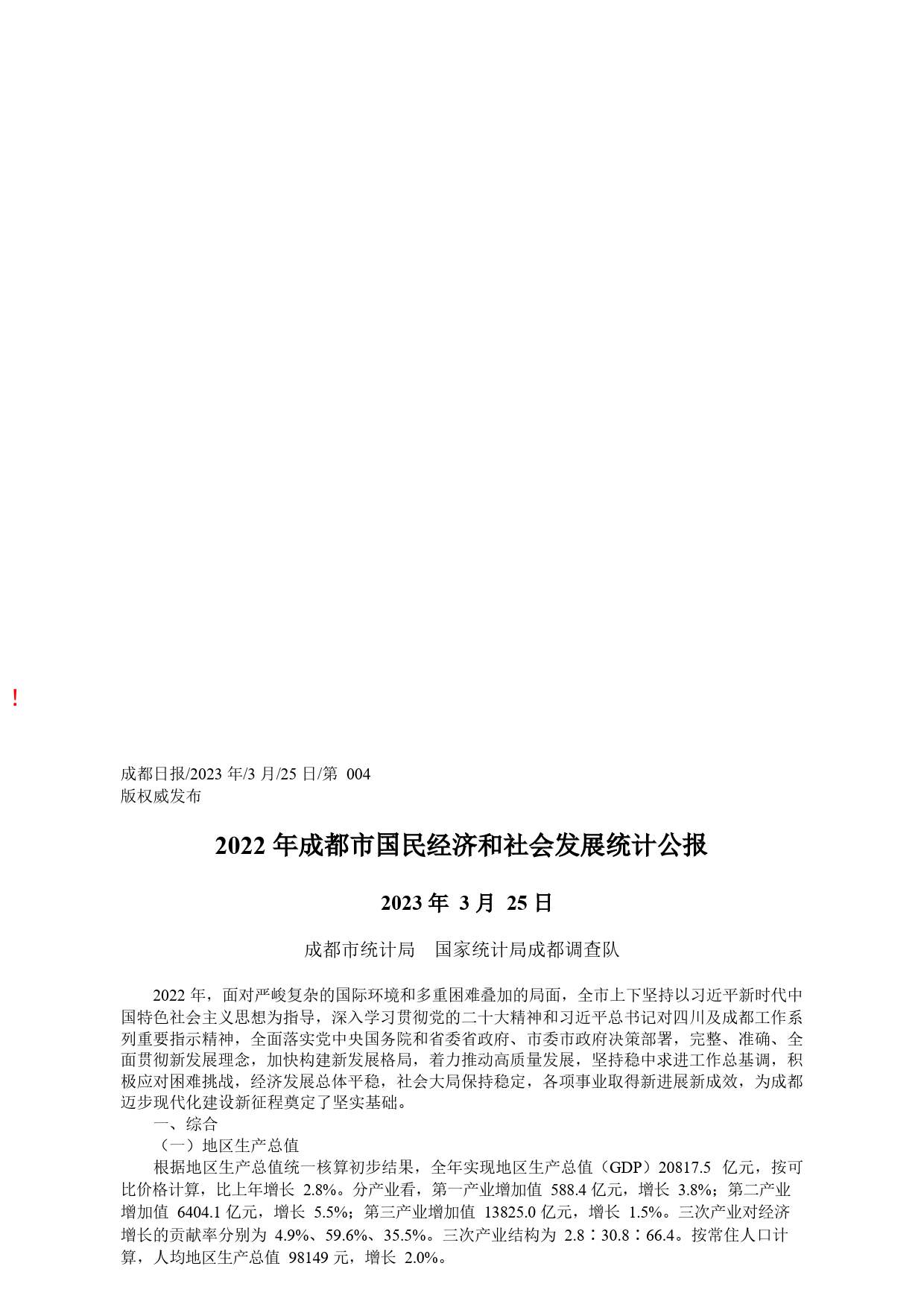 !

成都日报/2023 年/3 月/25 日/第 004
版权威发布

2022 年成都市国民经济和社会发展统计公报

2023 年 3 月 25 日

成都市统计局　国家统计局成都调查队

2022 年，面对严峻复杂的国际环境和多重困难叠加的局面，全市上下坚持以习近平新时代中国特色社会主义思想为指导，深入学习贯彻党的二十大精神和习近平总书记对四川及成都工作系列重要指示精神，全面落实党中央国务院和省委省政府、市委市政府决策部署，完整、准确、全面贯彻新发展理念，加快构建新发展格局，着力推动高质量发展，坚持稳中求进工作总基调，积极应对困难挑战，经济发展总体平稳，社会大局保持稳定，各项事业取得新进展新成效，为成都迈步现代化建设新征程奠定了坚实基础。

一、综合

（一）地区生产总值

根据地区生产总值统一核算初步结果，全年实现地区生产总值（GDP）20817.5 亿元，按可比价格计算，比上年增长 2.8%。分产业看，第一产业增加值 588.4 亿元，增长 3.8%；第二产业增加值 6404.1 亿元，增长 5.5%；第三产业增加值 13825.0 亿元，增长 1.5%。三次产业对经济增长的贡献率分别为 4.9%、59.6%、35.5%。三次产业结构为 2.8∶30.8∶66.4。按常住人口计算，人均地区生产总值 98149 元，增长 2.0%。